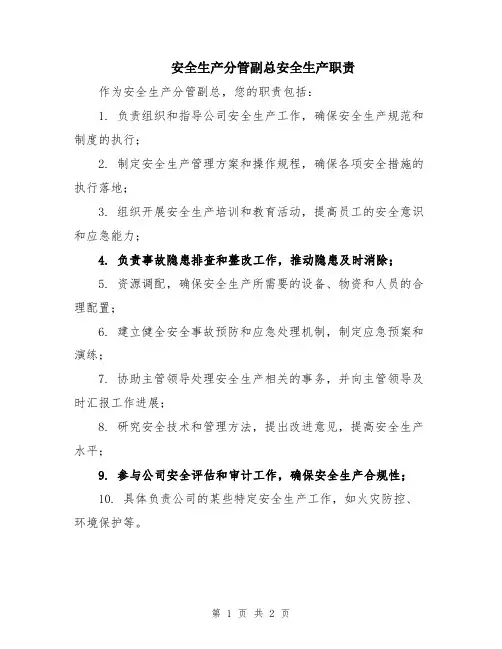 安全生产分管副总安全生产职责

作为安全生产分管副总，您的职责包括：

1. 负责组织和指导公司安全生产工作，确保安全生产规范和制度的执行；

2. 制定安全生产管理方案和操作规程，确保各项安全措施的执行落地；

3. 组织开展安全生产培训和教育活动，提高员工的安全意识和应急能力；

4. 负责事故隐患排查和整改工作，推动隐患及时消除；

5. 资源调配，确保安全生产所需要的设备、物资和人员的合理配置；

6. 建立健全安全事故预防和应急处理机制，制定应急预案和演练；

7. 协助主管领导处理安全生产相关的事务，并向主管领导及时汇报工作进展；

8. 研究安全技术和管理方法，提出改进意见，提高安全生产水平；

9. 参与公司安全评估和审计工作，确保安全生产合规性；

10. 具体负责公司的某些特定安全生产工作，如火灾防控、环境保护等。

第 1 页 共 2 页